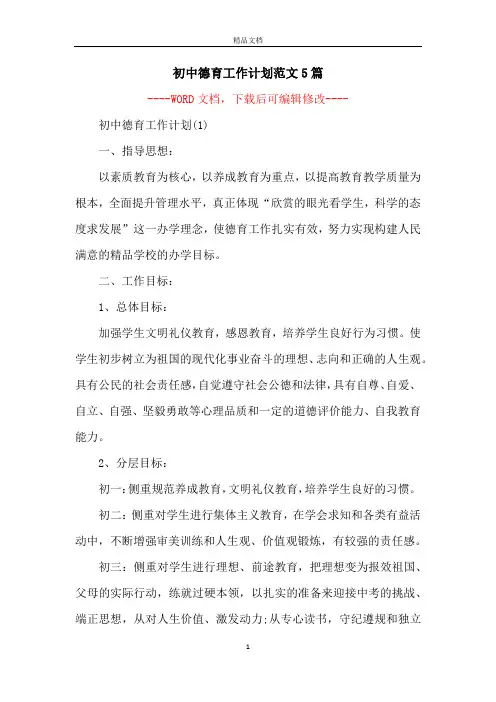 精品文档

初中德育工作计划范文5篇

----WORD文档，下载后可编辑修改----

初中德育工作计划(1)

一、指导思想：

以素质教育为核心，以养成教育为重点，以提高教育教学质量为根本，全面提升管理水平，真正体现“欣赏的眼光看学生，科学的态度求发展”这一办学理念，使德育工作扎实有效，努力实现构建人民满意的精品学校的办学目标。

二、工作目标：

1、总体目标：

加强学生文明礼仪教育，感恩教育，培养学生良好行为习惯。使学生初步树立为祖国的现代化事业奋斗的理想、志向和正确的人生观。具有公民的社会责任感，自觉遵守社会公德和法律，具有自尊、自爱、自立、自强、坚毅勇敢等心理品质和一定的道德评价能力、自我教育能力。

2、分层目标：

初一：侧重规范养成教育，文明礼仪教育，培养学生良好的习惯。

初二：侧重对学生进行集体主义教育，在学会求知和各类有益活动中，不断增强审美训练和人生观、价值观锻炼，有较强的责任感。

初三：侧重对学生进行理想、前途教育，把理想变为报效祖国、父母的实际行动，练就过硬本领，以扎实的准备来迎接中考的挑战、端正思想，从对人生价值、激发动力;从专心读书，守纪遵规和独立

1